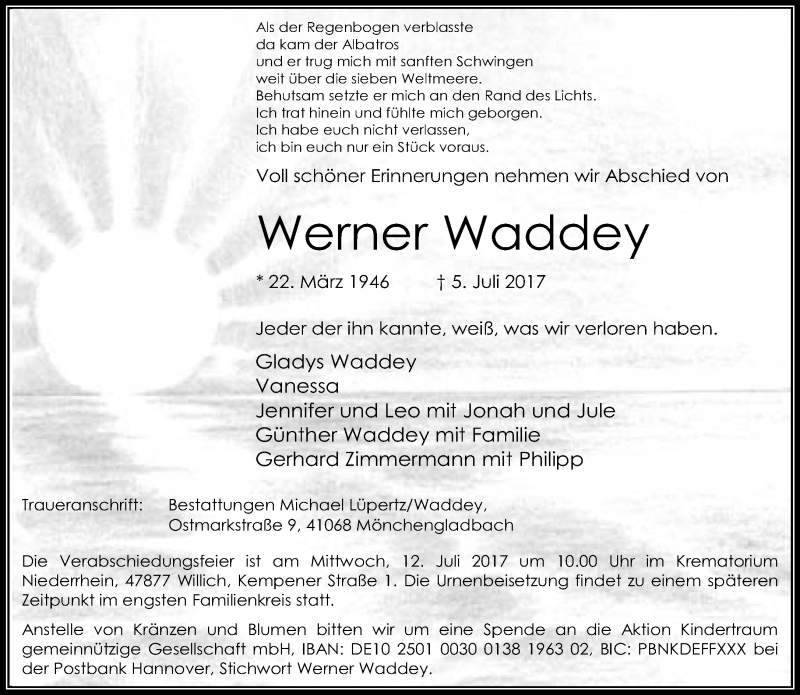 Als der Regenbogen verblasste
da kam der Albatros
und er trug mich mit sanften Schwingen
weit über die sieben Weltmeere.
Behutsam setzte er mich an den Rand des Lichts.
Ich trat hinein und fühlte mich geborgen.
Ich habe euch nicht verlassen,
ich bin euch nur ein Stück voraus.

Voll schöner Erinnerungen nehmen wir Abschied von

Werner Waddey

* 22. März 1946 † 5. Juli 2017

Jeder der ihn kannte, weiß, was wir verloren haben.

Gladys Waddey
Vanessa
Jennifer und Leo mit Jonah und Jule
Günther Waddey mit Familie
Gerhard Zimmermann mit Philipp

Traueranschrift: Bestattungen Michael Lüpertz/Waddey, Ostmarkstraße 9, 41068 Mönchengladbach

Die Verabschiedungsfeier ist am Mittwoch, 12. Juli 2017 um 10.00 Uhr im Krematorium Niederrhein, 47877 Willich, Kempener Straße 1. Die Urnenbeisetzung findet zu einem späteren Zeitpunkt im engsten Familienkreis statt.

Anstelle von Kränzen und Blumen bitten wir um eine Spende an die Aktion Kindertraum gemeinnützige Gesellschaft mbH, IBAN: DE10 2501 0030 0138 1963 02, BIC: PBNKDEFFXXX bei der Postbank Hannover, Stichwort Werner Waddey.